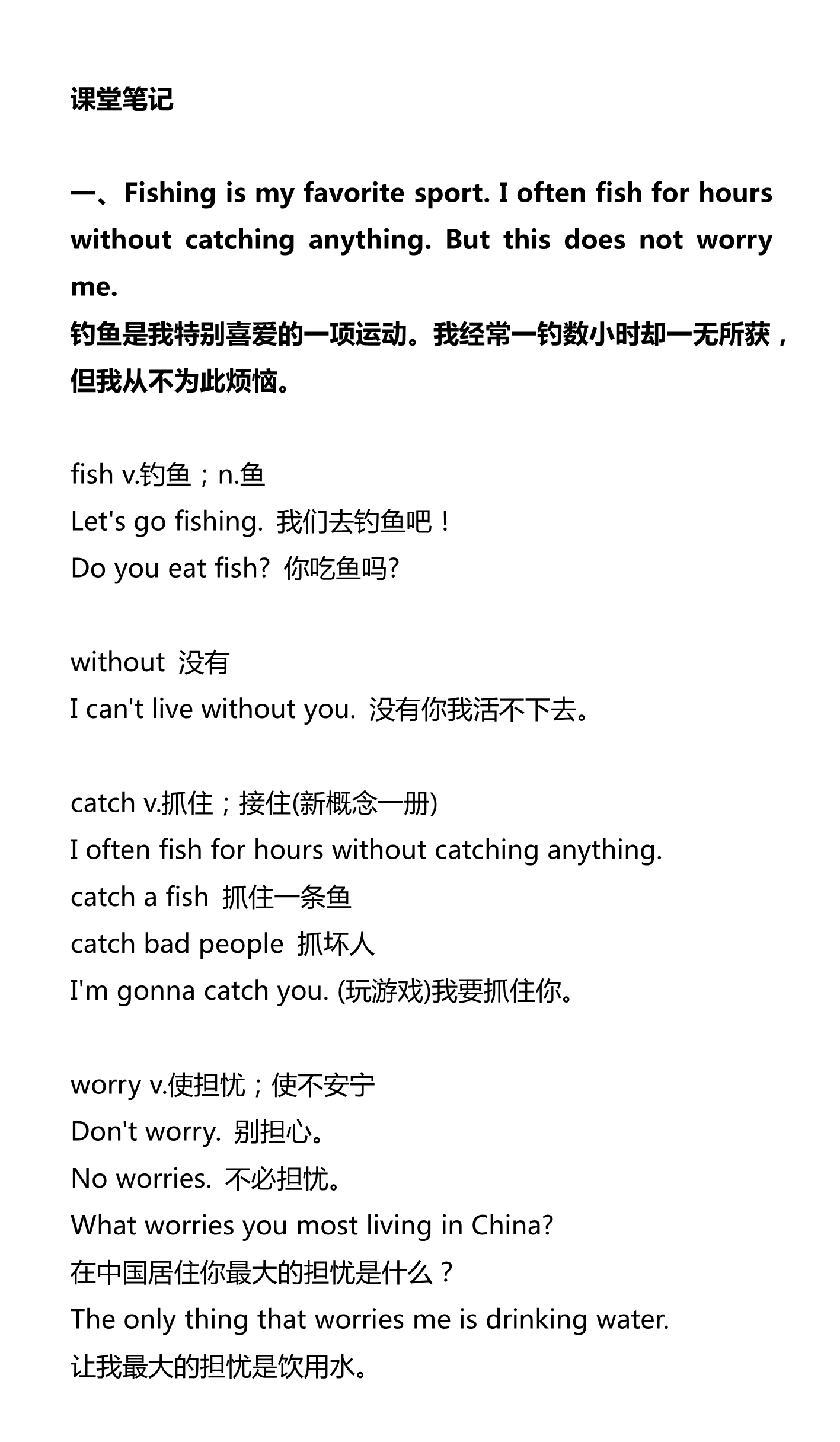 课堂笔记

一、Fishing is my favorite sport. I often fish for hours without catching anything. But this does not worry me.
钓鱼是我特别喜爱的一项运动。我经常一钓数小时却一无所获，但我从不为此烦恼。

fish v.钓鱼；n.鱼
Let's go fishing. 我们去钓鱼吧！
Do you eat fish? 你吃鱼吗?

without 没有
I can't live without you. 没有你我活不下去。

catch v.抓住；接住(新概念一册)
I often fish for hours without catching anything.
catch a fish 抓住一条鱼
catch bad people 抓坏人
I'm gonna catch you. (玩游戏)我要抓住你。

worry v.使担忧；使不安宁
Don't worry. 别担心。
No worries. 不必担忧。
What worries you most living in China?
在中国居住你最大的担忧是什么？
The only thing that worries me is drinking water.
让我最大的担忧是饮用水。